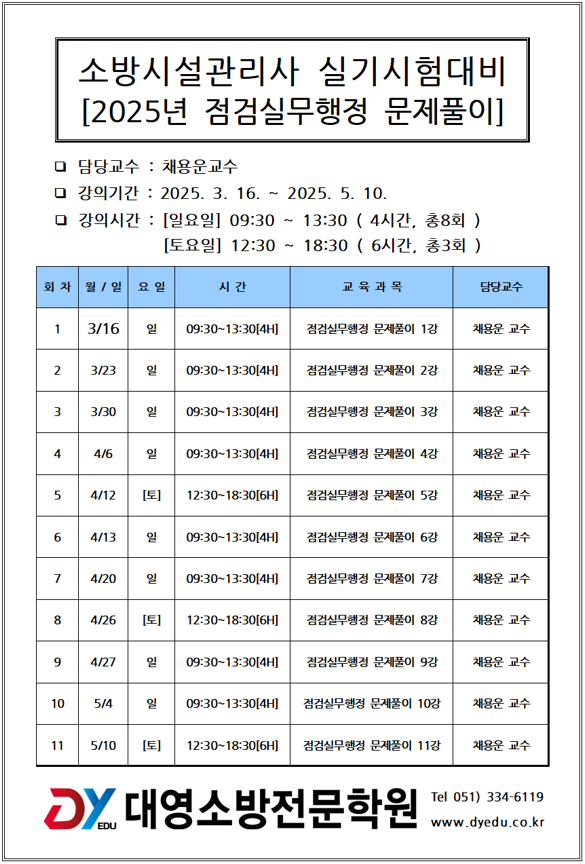 소방시설관리사 실기시험대비
[2025년 점검실무행정 문제풀이]

❑ 담당교수 : 채용운교수
❑ 강의기간 : 2025. 3. 16. ~ 2025. 5. 10.
❑ 강의시간 : [일요일] 09:30 ~ 13:30 ( 4시간, 총8회 )
[토요일] 12:30 ~ 18:30 ( 6시간, 총3회 )

| 회 차 | 월 / 일 | 요 일 | 시 간 | 교 육 과 목 | 담당교수 |
|---|---|---|---|---|---|
| 1 | 3/16 | 일 | 09:30~13:30[4H] | 점검실무행정 문제풀이 1강 | 채용운 교수 |
| 2 | 3/23 | 일 | 09:30~13:30[4H] | 점검실무행정 문제풀이 2강 | 채용운 교수 |
| 3 | 3/30 | 일 | 09:30~13:30[4H] | 점검실무행정 문제풀이 3강 | 채용운 교수 |
| 4 | 4/6 | 일 | 09:30~13:30[4H] | 점검실무행정 문제풀이 4강 | 채용운 교수 |
| 5 | 4/12 | [토] | 12:30~18:30[6H] | 점검실무행정 문제풀이 5강 | 채용운 교수 |
| 6 | 4/13 | 일 | 09:30~13:30[4H] | 점검실무행정 문제풀이 6강 | 채용운 교수 |
| 7 | 4/20 | 일 | 09:30~13:30[4H] | 점검실무행정 문제풀이 7강 | 채용운 교수 |
| 8 | 4/26 | [토] | 12:30~18:30[6H] | 점검실무행정 문제풀이 8강 | 채용운 교수 |
| 9 | 4/27 | 일 | 09:30~13:30[4H] | 점검실무행정 문제풀이 9강 | 채용운 교수 |
| 10 | 5/4 | 일 | 09:30~13:30[4H] | 점검실무행정 문제풀이 10강 | 채용운 교수 |
| 11 | 5/10 | [토] | 12:30~18:30[6H] | 점검실무행정 문제풀이 11강 | 채용운 교수 |

DY EDU 대영소방전문학원
Tel 051) 334-6119
www.dyedu.co.kr